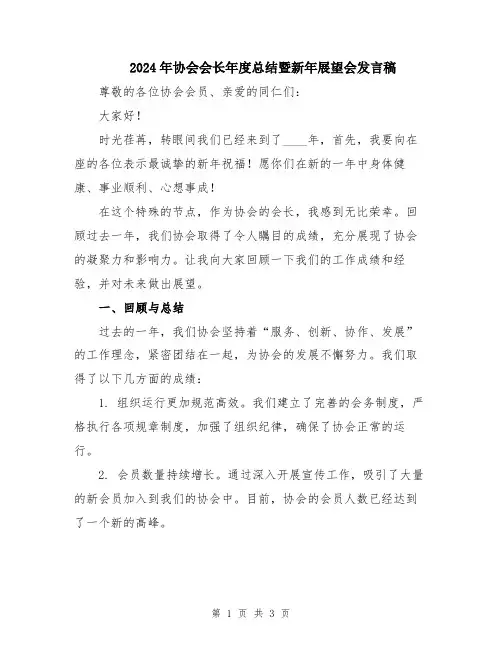 2024年协会会长年度总结暨新年展望会发言稿

尊敬的各位协会会员、亲爱的同仁们：

大家好！

时光荏苒，转眼间我们已经来到了____年，首先，我要向在座的各位表示最诚挚的新年祝福！愿你们在新的一年中身体健康、事业顺利、心想事成！

在这个特殊的节点，作为协会的会长，我感到无比荣幸。回顾过去一年，我们协会取得了令人瞩目的成绩，充分展现了协会的凝聚力和影响力。让我向大家回顾一下我们的工作成绩和经验，并对未来做出展望。

一、回顾与总结

过去的一年，我们协会坚持着“服务、创新、协作、发展”的工作理念，紧密团结在一起，为协会的发展不懈努力。我们取得了以下几方面的成绩：

1. 组织运行更加规范高效。我们建立了完善的会务制度，严格执行各项规章制度，加强了组织纪律，确保了协会正常的运行。

2. 会员数量持续增长。通过深入开展宣传工作，吸引了大量的新会员加入到我们的协会中。目前，协会的会员人数已经达到了一个新的高峰。

第 1 页 共 3 页